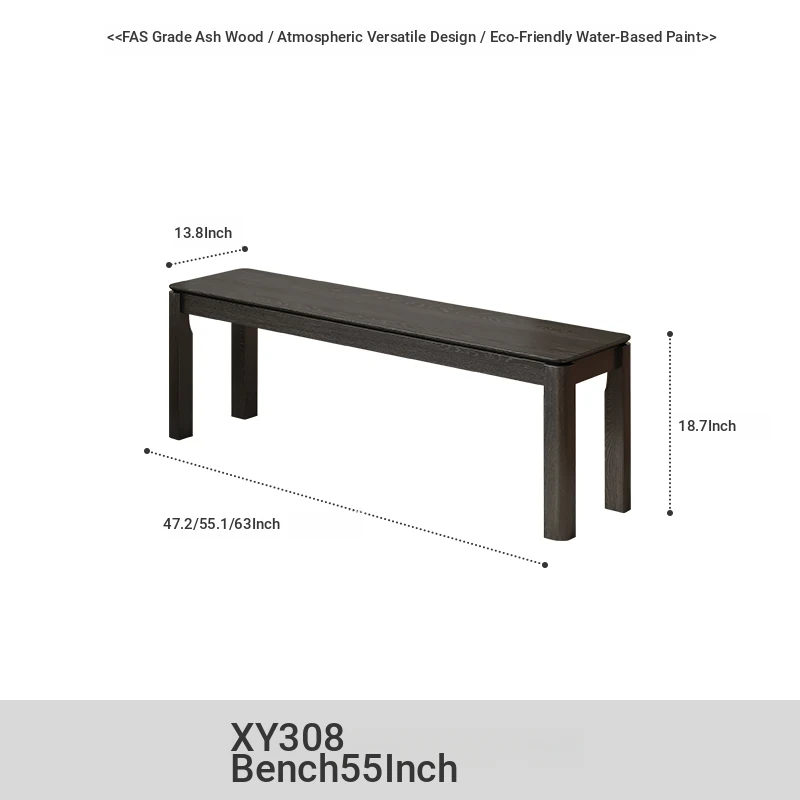 <<FAS Grade Ash Wood / Atmospheric Versatile Design / Eco-Friendly Water-Based Paint>>

13.8Inch

18.7Inch

47.2/55.1/63Inch

XY308
Bench55Inch